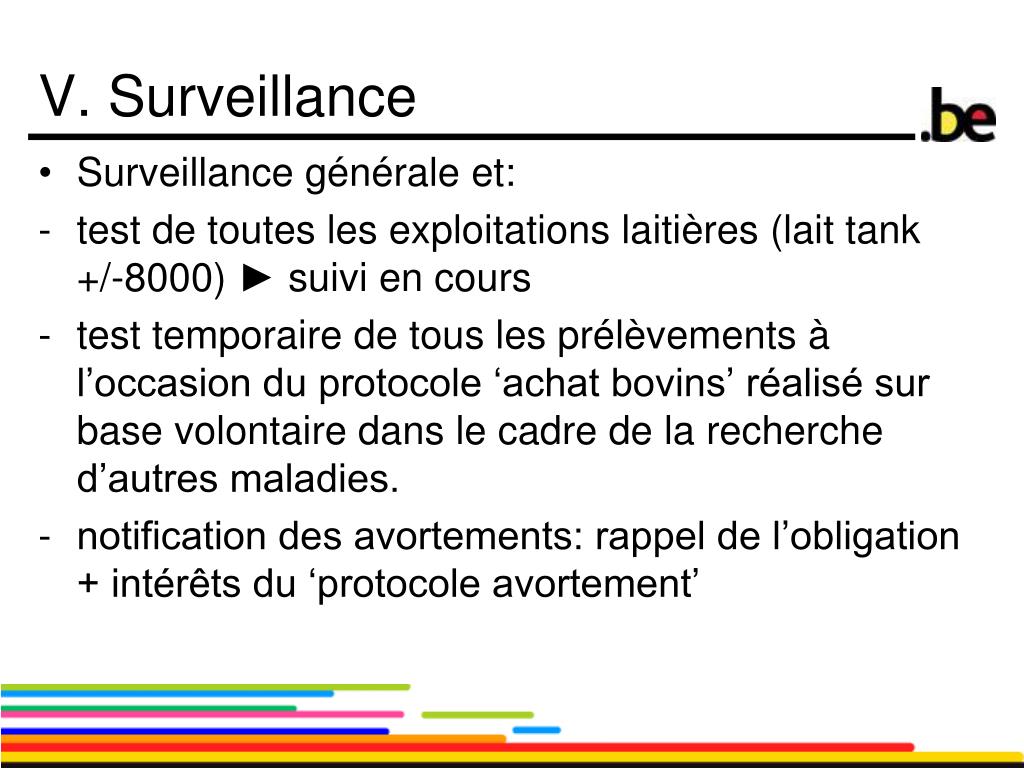 V. Surveillance

.be

• Surveillance générale et:
- test de toutes les exploitations laitières (lait tank +/-8000) ► suivi en cours
- test temporaire de tous les prélèvements à l’occasion du protocole ‘achat bovins’ réalisé sur base volontaire dans le cadre de la recherche d’autres maladies.
- notification des avortements: rappel de l’obligation + intérêts du ‘protocole avortement’